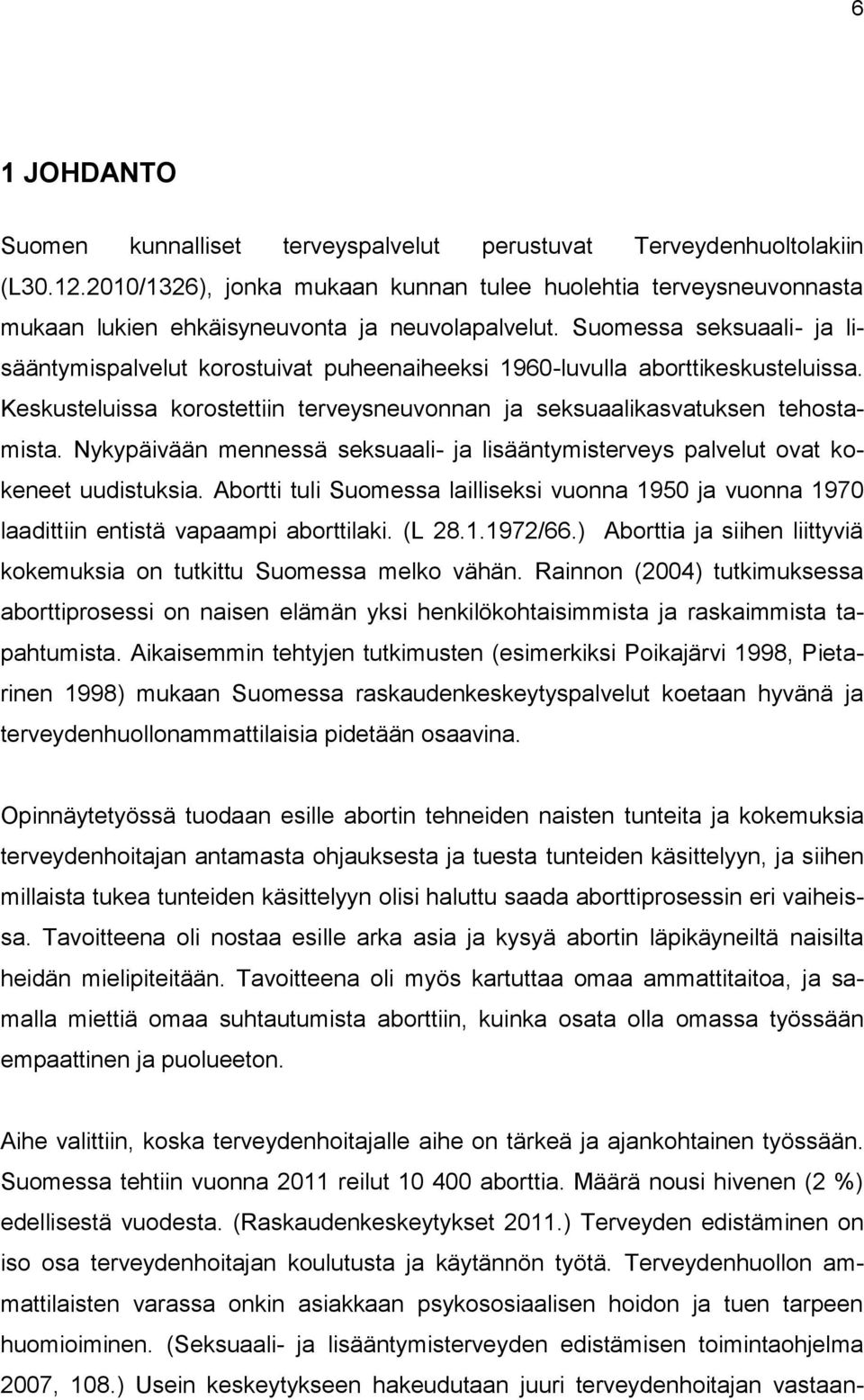 6

1 JOHDANTO

Suomen kunnalliset terveyspalvelut perustuvat Terveydenhuoltolakiin (L30.12.2010/1326), jonka mukaan kunnan tulee huolehtia terveysneuvonnasta mukaan lukien ehkäisyneuvonta ja neuvolapalvelut. Suomessa seksuaali- ja lisääntymispalvelut korostuivat puheenaiheeksi 1960-luvulla aborttikeskusteluissa. Keskusteluissa korostettiin terveysneuvonnan ja seksuaalikasvatuksen tehostamista. Nykypäivään mennessä seksuaali- ja lisääntymisterveys palvelut ovat kokeneet uudistuksia. Abortti tuli Suomessa lailliseksi vuonna 1950 ja vuonna 1970 laadittiin entistä vapaampi aborttilaki. (L 28.1.1972/66.) Aborttia ja siihen liittyviä kokemuksia on tutkittu Suomessa melko vähän. Rainnon (2004) tutkimuksessa aborttiprosessi on naisen elämän yksi henkilökohtaisimmista ja raskaimmista tapahtumista. Aikaisemmin tehtyjen tutkimusten (esimerkiksi Poikajärvi 1998, Pietarinen 1998) mukaan Suomessa raskaudenkeskeytyspalvelut koetaan hyvänä ja terveydenhuollonammattilaisia pidetään osaavina.

Opinnäytetyössä tuodaan esille abortin tehneiden naisten tunteita ja kokemuksia terveydenhoitajan antamasta ohjauksesta ja tuesta tunteiden käsittelyyn, ja siihen millaista tukea tunteiden käsittelyyn olisi haluttu saada aborttiprosessin eri vaiheissa. Tavoitteena oli nostaa esille arka asia ja kysyä abortin läpikäyneiltä naisilta heidän mielipiteitään. Tavoitteena oli myös kartuttaa omaa ammattitaitoa, ja samalla miettiä omaa suhtautumista aborttiin, kuinka osata olla omassa työssään empaattinen ja puolueeton.

Aihe valittiin, koska terveydenhoitajalle aihe on tärkeä ja ajankohtainen työssään. Suomessa tehtiin vuonna 2011 reilut 10 400 aborttia. Määrä nousi hivenen (2 %) edellisestä vuodesta. (Raskaudenkeskeytykset 2011.) Terveyden edistäminen on iso osa terveydenhoitajan koulutusta ja käytännön työtä. Terveydenhuollon ammattilaisten varassa onkin asiakkaan psykososiaalisen hoidon ja tuen tarpeen huomioiminen. (Seksuaali- ja lisääntymisterveyden edistämisen toimintaohjelma 2007, 108.) Usein keskeytykseen hakeudutaan juuri terveydenhoitajan vastaan-